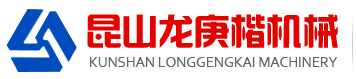 昆山龙庚楷机械
KUNSHAN LONGGENGKAI MACHINERY